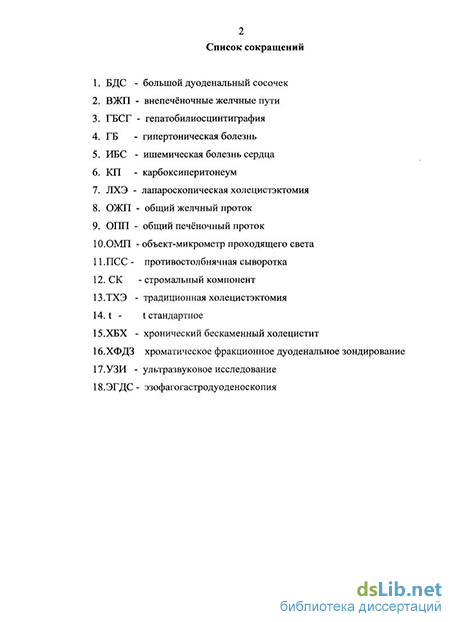 2

Список сокращений

1. БДС - большой дуоденальный сосочек
2. ВЖП - внепечёночные желчные пути
3. ГБСГ - гепатобилиосцинтиграфия
4. ГБ - гипертоническая болезнь
5. ИБС - ишемическая болезнь сердца
6. КП - карбоксиперитонеум
7. ЛХЭ - лапароскопическая холецистэктомия
8. ОЖП - общий желчный проток
9. ОПП - общий печёночный проток
10.ОМП - объект-микрометр проходящего света
11.ПСС - противостолбнячная сыворотка
12. СК - стромальный компонент
13.ТХЭ - традиционная холецистэктомия
14. t - t стандартное
15.ХБХ - хронический бескаменный холецистит
16.ХФДЗ хроматическое фракционное дуоденальное зондирование
17.УЗИ - ультразвуковое исследование
18.ЭГДС - эзофагогастродуоденоскопия

dsLib.net
библиотека диссертаций